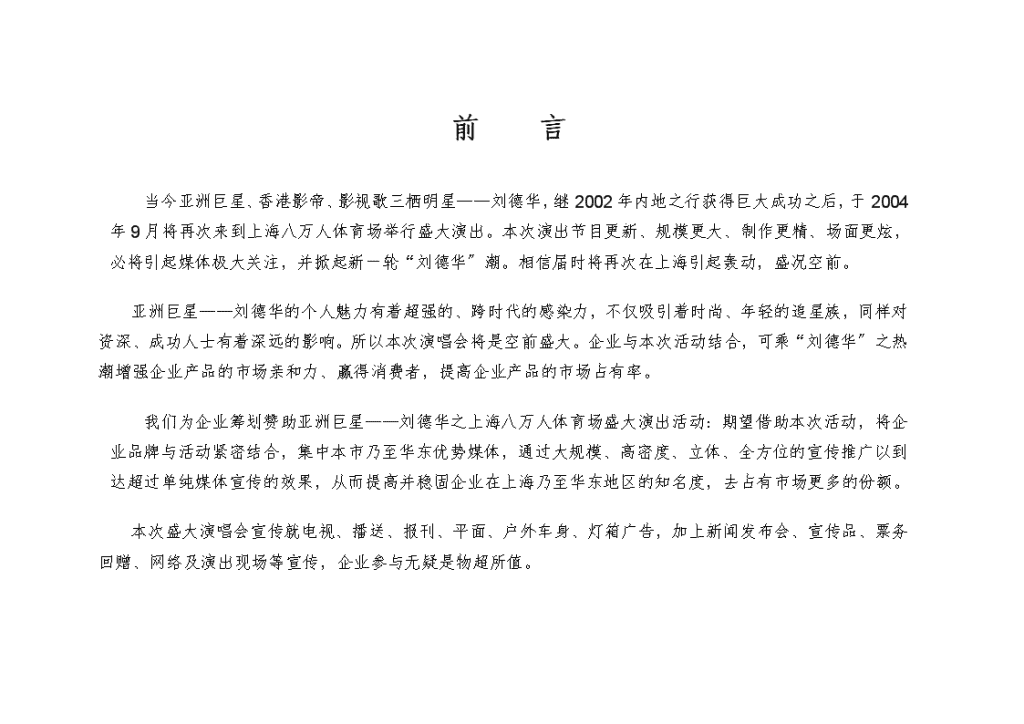 前　　言

当今亚洲巨星、香港影帝、影视歌三栖明星——刘德华，继 2002 年内地之行获得巨大成功之后，于 2004 年 9 月将再次来到上海八万人体育场举行盛大演出。本次演出节目更新、规模更大、制作更精、场面更炫，必将引起媒体极大关注，并掀起新一轮“刘德华”潮。相信届时将再次在上海引起轰动，盛况空前。

亚洲巨星——刘德华的个人魅力有着超强的、跨时代的感染力，不仅吸引着时尚、年轻的追星族，同样对资深、成功人士有着深远的影响。所以本次演唱会将是空前盛大。企业与本次活动结合，可乘“刘德华”之热潮增强企业产品的市场亲和力、赢得消费者，提高企业产品的市场占有率。

我们为企业筹划赞助亚洲巨星——刘德华之上海八万人体育场盛大演出活动：期望借助本次活动，将企业品牌与活动紧密结合，集中本市乃至华东优势媒体，通过大规模、高密度、立体、全方位的宣传推广以到达超过单纯媒体宣传的效果，从而提高并稳固企业在上海乃至华东地区的知名度，去占有市场更多的份额。

本次盛大演唱会宣传就电视、播送、报刊、平面、户外车身、灯箱广告，加上新闻发布会、宣传品、票务回赠、网络及演出现场等宣传，企业参与无疑是物超所值。